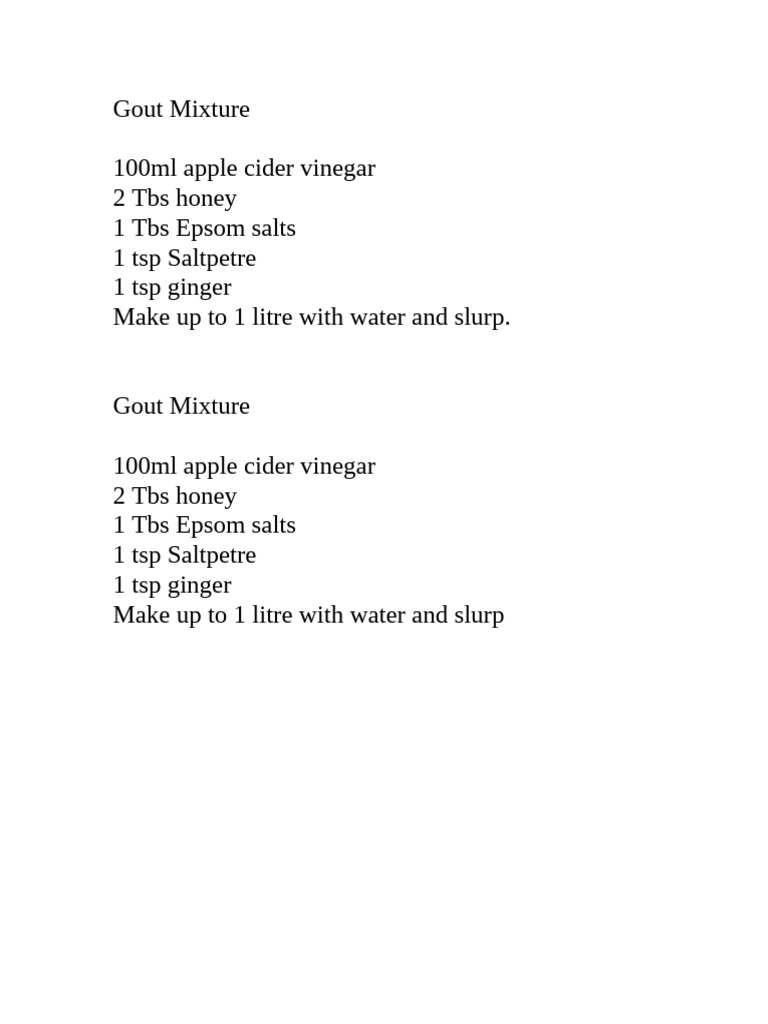 Gout Mixture

100ml apple cider vinegar
2 Tbs honey
1 Tbs Epsom salts
1 tsp Saltpetre
1 tsp ginger
Make up to 1 litre with water and slurp.

Gout Mixture

100ml apple cider vinegar
2 Tbs honey
1 Tbs Epsom salts
1 tsp Saltpetre
1 tsp ginger
Make up to 1 litre with water and slurp